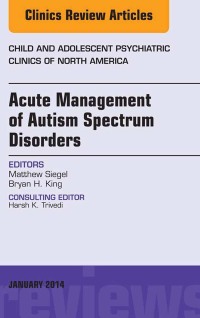 Clinics Review Articles

CHILD AND ADOLESCENT PSYCHIATRIC CLINICS OF NORTH AMERICA

Acute Management of Autism Spectrum Disorders

EDITORS
Matthew Siegel
Bryan H. King

CONSULTING EDITOR
Harsh K. Trivedi

JANUARY 2014

reviews